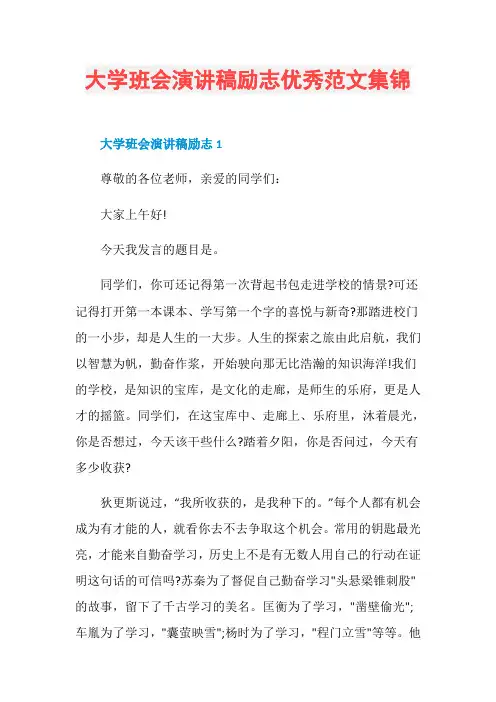 大学班会演讲稿励志优秀范文集锦

大学班会演讲稿励志 1

尊敬的各位老师，亲爱的同学们：

大家上午好!

今天我发言的题目是。

同学们，你可还记得第一次背起书包走进学校的情景?可还记得打开第一本课本、学写第一个字的喜悦与新奇?那踏进校门的一小步，却是人生的一大步。人生的探索之旅由此启航，我们以智慧为帆，勤奋作桨，开始驶向那无比浩瀚的知识海洋!我们的学校，是知识的宝库，是文化的走廊，是师生的乐府，更是人才的摇篮。同学们，在这宝库中、走廊上、乐府里，沐着晨光，你是否想过，今天该干些什么?踏着夕阳，你是否问过，今天有多少收获?

狄更斯说过，“我所收获的，是我种下的。”每个人都有机会成为有才能的人，就看你去不去争取这个机会。常用的钥匙最光亮，才能来自勤奋学习，历史上不是有无数人用自己的行动在证明这句话的可信吗?苏秦为了督促自己勤奋学习"头悬梁锥刺股"的故事，留下了千古学习的美名。匡衡为了学习，"凿壁偷光";车胤为了学习，"囊萤映雪";杨时为了学习，"程门立雪"等等。他